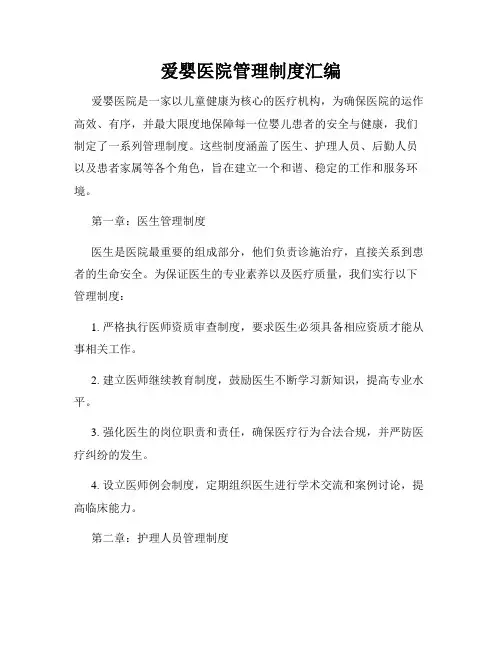 爱婴医院管理制度汇编

爱婴医院是一家以儿童健康为核心的医疗机构，为确保医院的运作高效、有序，并最大限度地保障每一位婴儿患者的安全与健康，我们制定了一系列管理制度。这些制度涵盖了医生、护理人员、后勤人员以及患者家属等各个角色，旨在建立一个和谐、稳定的工作和服务环境。

第一章：医生管理制度

医生是医院最重要的组成部分，他们负责诊施治疗，直接关系到患者的生命安全。为保证医生的专业素养以及医疗质量，我们实行以下管理制度：

1. 严格执行医师资质审查制度，要求医生必须具备相应资质才能从事相关工作。

2. 建立医师继续教育制度，鼓励医生不断学习新知识，提高专业水平。

3. 强化医生的岗位职责和责任，确保医疗行为合法合规，并严防医疗纠纷的发生。

4. 设立医师例会制度，定期组织医生进行学术交流和案例讨论，提高临床能力。

第二章：护理人员管理制度